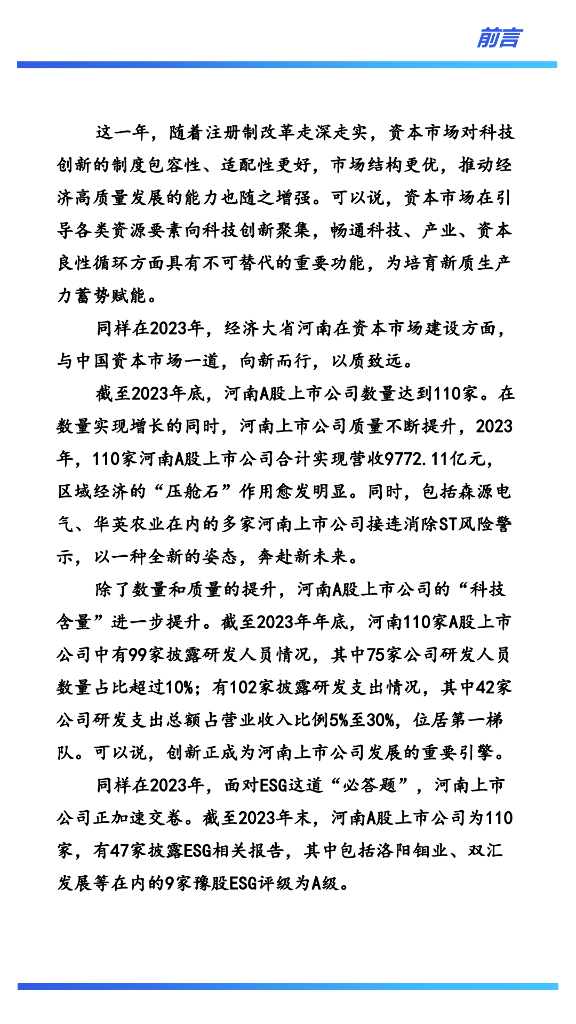 前言

这一年，随着注册制改革走深走实，资本市场对科技创新的制度包容性、适配性更好，市场结构更优，推动经济高质量发展的能力也随之增强。可以说，资本市场在引导各类资源要素向科技创新聚集，畅通科技、产业、资本良性循环方面具有不可替代的重要功能，为培育新质生产力蓄势赋能。

同样在2023年，经济大省河南在资本市场建设方面，与中国资本市场一道，向新而行，以质致远。

截至2023年底，河南A股上市公司数量达到110家。在数量实现增长的同时，河南上市公司质量不断提升，2023年，110家河南A股上市公司合计实现营收9772.11亿元，区域经济的“压舱石”作用愈发明显。同时，包括森源电气、华英农业在内的多家河南上市公司接连消除ST风险警示，以一种全新的姿态，奔赴新未来。

除了数量和质量的提升，河南A股上市公司的“科技含量”进一步提升。截至2023年年底，河南110家A股上市公司中有99家披露研发人员情况，其中75家公司研发人员数量占比超过10%；有102家披露研发支出情况，其中42家公司研发支出总额占营业收入比例5%至30%，位居第一梯队。可以说，创新正成为河南上市公司发展的重要引擎。

同样在2023年，面对ESG这道“必答题”，河南上市公司正加速交卷。截至2023年末，河南A股上市公司为110家，有47家披露ESG相关报告，其中包括洛阳钼业、双汇发展等在内的9家豫股ESG评级为A级。